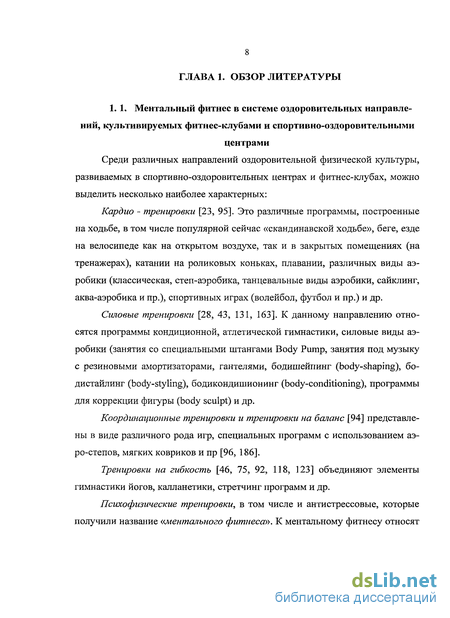 8

ГЛАВА 1. ОБЗОР ЛИТЕРАТУРЫ

1. 1. Ментальный фитнес в системе оздоровительных направлений, культивируемых фитнес-клубами и спортивно-оздоровительными центрами

Среди различных направлений оздоровительной физической культуры, развиваемых в спортивно-оздоровительных центрах и фитнес-клубах, можно выделить несколько наиболее характерных:

Кардио - тренировки [23, 95]. Это различные программы, построенные на ходьбе, в том числе популярной сейчас «скандинавской ходьбе», беге, езде на велосипеде как на открытом воздухе, так и в закрытых помещениях (на тренажерах), катании на роликовых коньках, плавании, различных виды аэробики (классическая, степ-аэробика, танцевальные виды аэробики, сайклинг, аква-аэробика и пр.), спортивных играх (волейбол, футбол и пр.) и др.

Силовые тренировки [28, 43, 131, 163]. К данному направлению относятся программы кондиционной, атлетической гимнастики, силовые виды аэробики (занятия со специальными штангами Body Pump, занятия под музыку с резиновыми амортизаторами, гантелями, бодишейпинг (body-shaping), бодистайлинг (body-styling), бодикондишионинг (body-conditioning), программы для коррекции фигуры (body sculpt) и др.

Координационные тренировки и тренировки на баланс [94] представлены в виде различного рода игр, специальных программ с использованием аэро-степов, мягких ковриков и пр [96, 186].

Тренировки на гибкость [46, 75, 92, 118, 123] объединяют элементы гимнастики йогов, калланетики, стретчинг программ и др.

Психофизические тренировки, в том числе и антистрессовые, которые получили название «ментального фитнеса». К ментальному фитнесу относят

dsLib.net
библиотека диссертаций